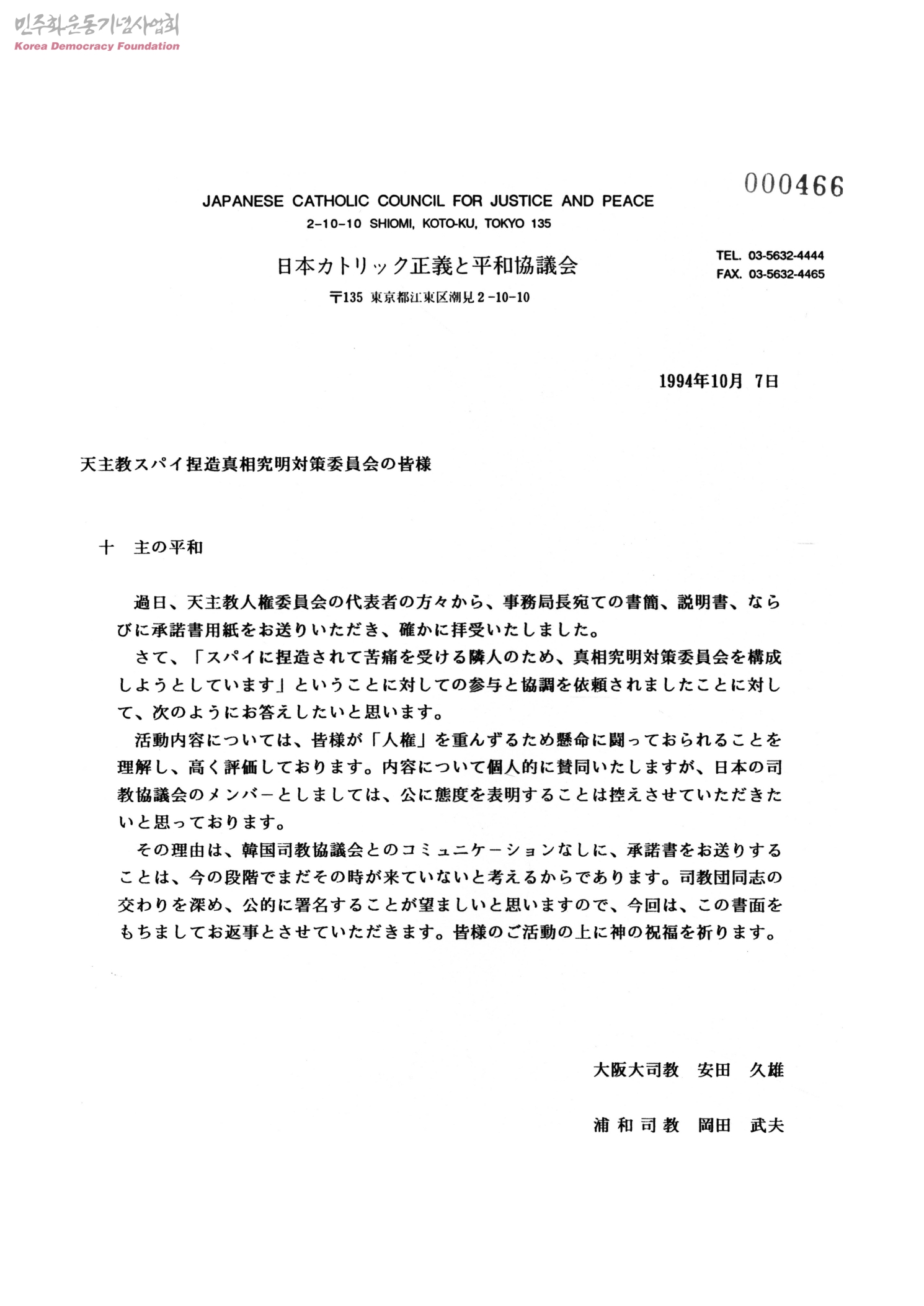 민주화운동기념사업회
Korea Democracy Foundation

000466

JAPANESE CATHOLIC COUNCIL FOR JUSTICE AND PEACE
2-10-10 SHIOMI, KOTO-KU, TOKYO 135

日本カトリック正義と平和協議会

〒135 東京都江東区潮見2-10-10

TEL. 03-5632-4444
FAX. 03-5632-4465

1994年10月 7日

天主教スパイ捏造真相究明対策委員会の皆様

十　主の平和

過日、天主教人権委員会の代表者の方々から、事務局長宛ての書簡、説明書、ならびに承諾書用紙をお送りいただき、確かに拝受いたしました。

さて、「スパイに捏造されて苦痛を受ける隣人のため、真相究明対策委員会を構成しようとしています」ということに対しての参与と協調を依頼されましたことに対して、次のようにお答えしたいと思います。

活動内容については、皆様が「人権」を重んずるため懸命に闘っておられることを理解し、高く評価しております。内容について個人的に賛同いたしますが、日本の司教協議会のメンバーとしましては、公に態度を表明することは控えさせていただきたいと思っております。

その理由は、韓国司教協議会とのコミュニケーションなしに、承諾書をお送りすることは、今の段階でまだその時が来ていないと考えるからであります。司教団同志の交わりを深め、公的に署名することが望ましいと思いますので、今回は、この書面をもちましてお返事とさせていただきます。皆様のご活動の上に神の祝福を祈ります。

大阪大司教　安田　久雄

浦和司教　岡田　武夫